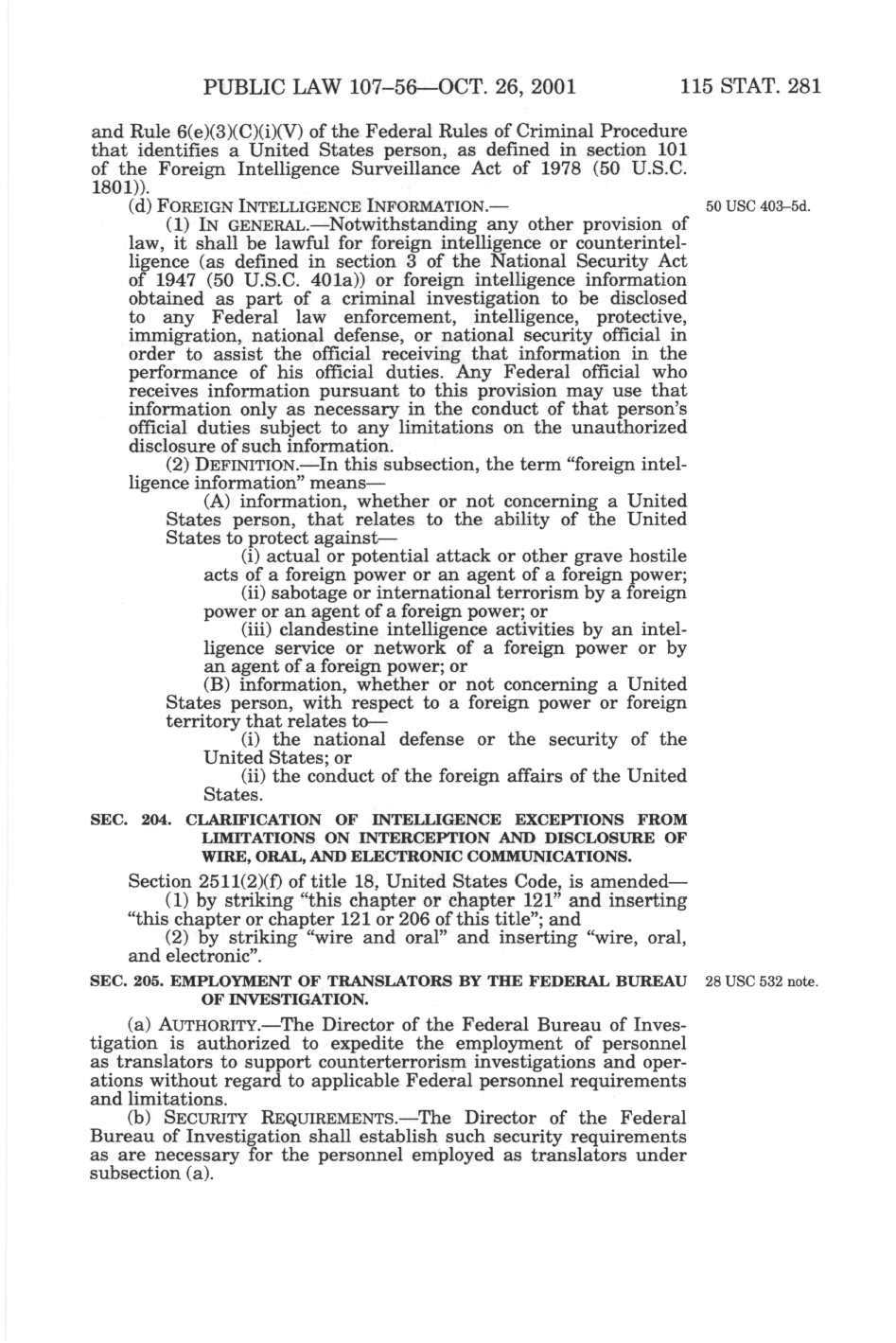 PUBLIC LAW 107–56—OCT. 26, 2001 115 STAT. 281

and Rule 6(e)(3)(C)(i)(V) of the Federal Rules of Criminal Procedure that identifies a United States person, as defined in section 101 of the Foreign Intelligence Surveillance Act of 1978 (50 U.S.C. 1801)).

(d) FOREIGN INTELLIGENCE INFORMATION.—

50 USC 403–5d.

(1) IN GENERAL.—Notwithstanding any other provision of law, it shall be lawful for foreign intelligence or counterintelligence (as defined in section 3 of the National Security Act of 1947 (50 U.S.C. 401a)) or foreign intelligence information obtained as part of a criminal investigation to be disclosed to any Federal law enforcement, intelligence, protective, immigration, national defense, or national security official in order to assist the official receiving that information in the performance of his official duties. Any Federal official who receives information pursuant to this provision may use that information only as necessary in the conduct of that person's official duties subject to any limitations on the unauthorized disclosure of such information.

(2) DEFINITION.—In this subsection, the term "foreign intelligence information" means—

(A) information, whether or not concerning a United States person, that relates to the ability of the United States to protect against—

(i) actual or potential attack or other grave hostile acts of a foreign power or an agent of a foreign power;

(ii) sabotage or international terrorism by a foreign power or an agent of a foreign power; or

(iii) clandestine intelligence activities by an intelligence service or network of a foreign power or by an agent of a foreign power; or

(B) information, whether or not concerning a United States person, with respect to a foreign power or foreign territory that relates to—

(i) the national defense or the security of the United States; or

(ii) the conduct of the foreign affairs of the United States.

SEC. 204. CLARIFICATION OF INTELLIGENCE EXCEPTIONS FROM LIMITATIONS ON INTERCEPTION AND DISCLOSURE OF WIRE, ORAL, AND ELECTRONIC COMMUNICATIONS.

Section 2511(2)(f) of title 18, United States Code, is amended—

(1) by striking "this chapter or chapter 121" and inserting "this chapter or chapter 121 or 206 of this title"; and

(2) by striking "wire and oral" and inserting "wire, oral, and electronic".

SEC. 205. EMPLOYMENT OF TRANSLATORS BY THE FEDERAL BUREAU OF INVESTIGATION.

28 USC 532 note.

(a) AUTHORITY.—The Director of the Federal Bureau of Investigation is authorized to expedite the employment of personnel as translators to support counterterrorism investigations and operations without regard to applicable Federal personnel requirements and limitations.

(b) SECURITY REQUIREMENTS.—The Director of the Federal Bureau of Investigation shall establish such security requirements as are necessary for the personnel employed as translators under subsection (a).